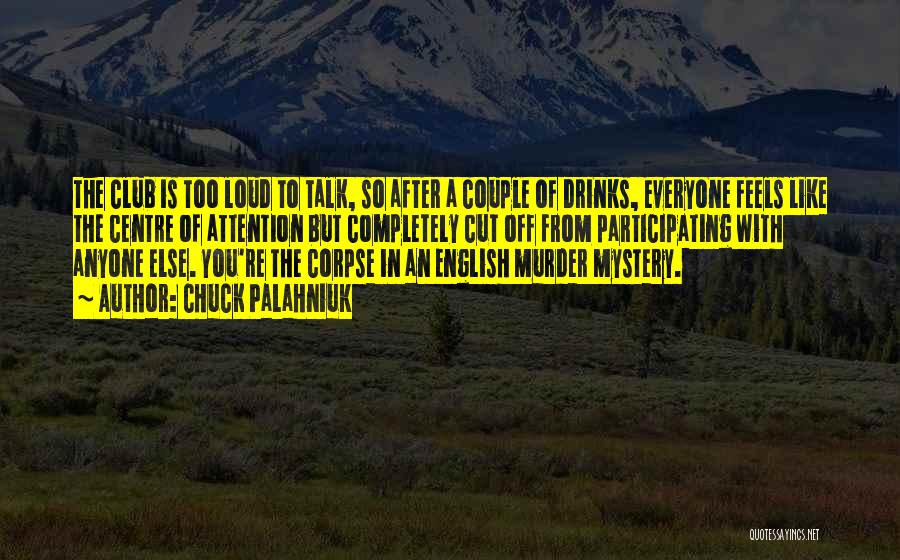 THE CLUB IS TOO LOUD TO TALK, SO AFTER A COUPLE OF DRINKS, EVERYONE FEELS LIKE THE CENTRE OF ATTENTION BUT COMPLETELY CUT OFF FROM PARTICIPATING WITH ANYONE ELSE. YOU'RE THE CORPSE IN AN ENGLISH MURDER MYSTERY.
~ AUTHOR: CHUCK PALAHNIUK

QUOTESSAYINGS.NET